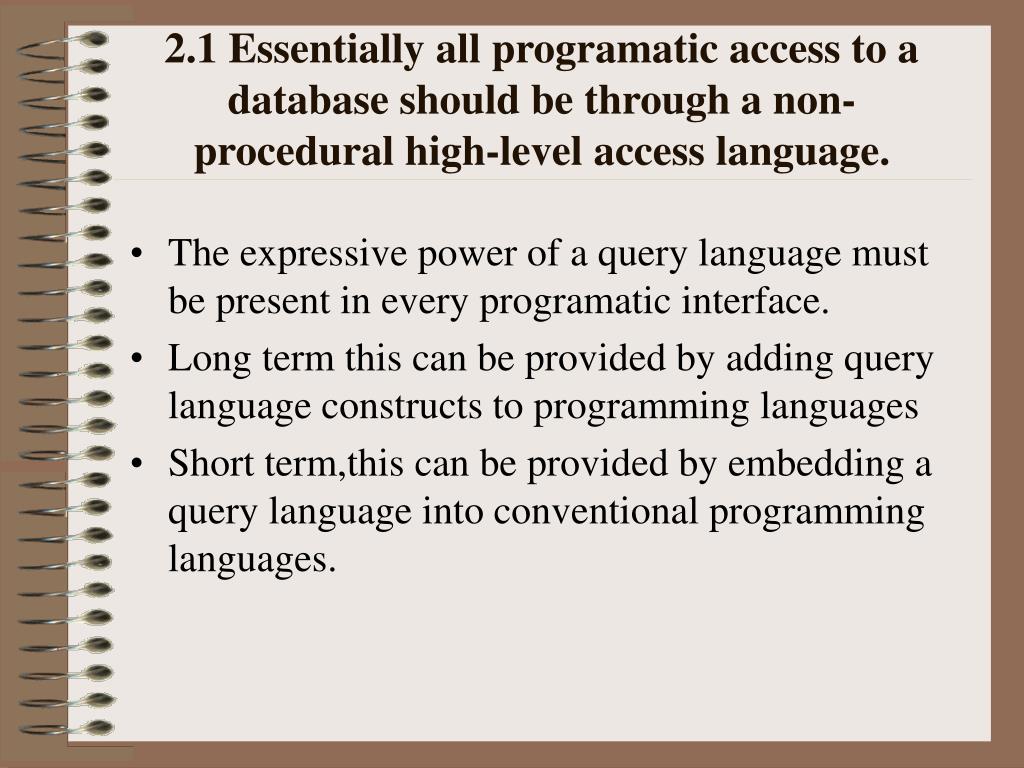 2.1 Essentially all programatic access to a database should be through a non-procedural high-level access language.

• The expressive power of a query language must be present in every programatic interface.
• Long term this can be provided by adding query language constructs to programming languages
• Short term,this can be provided by embedding a query language into conventional programming languages.